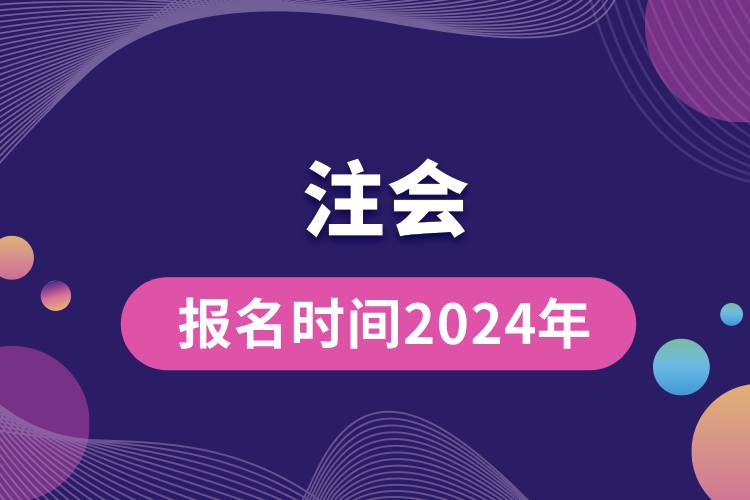 注会

报名时间2024年